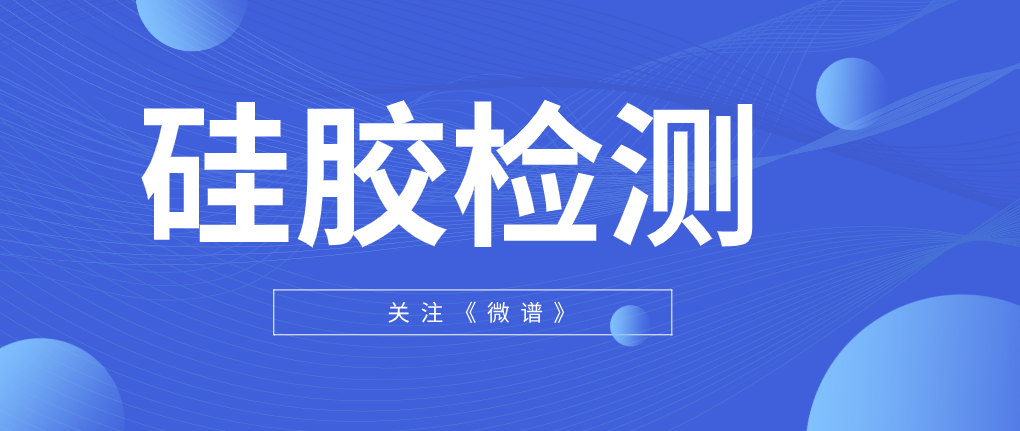 硅胶检测

关注《微谱》